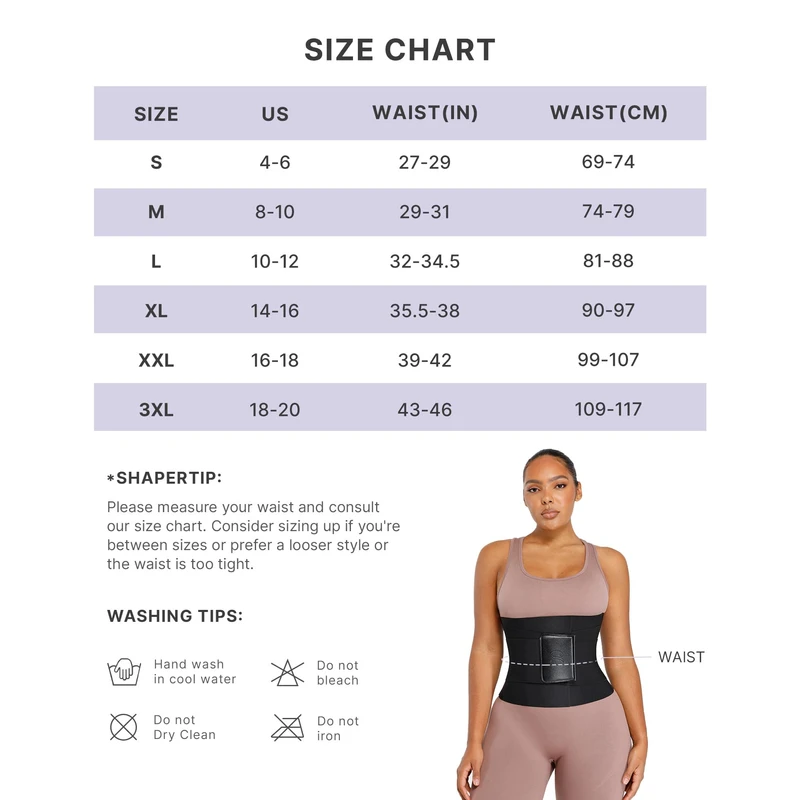 SIZE CHART

| SIZE | US | WAIST(IN) | WAIST(CM) |
|---|---|---|---|
| S | 4-6 | 27-29 | 69-74 |
| M | 8-10 | 29-31 | 74-79 |
| L | 10-12 | 32-34.5 | 81-88 |
| XL | 14-16 | 35.5-38 | 90-97 |
| XXL | 16-18 | 39-42 | 99-107 |
| 3XL | 18-20 | 43-46 | 109-117 |

*SHAPERTIP:

Please measure your waist and consult our size chart. Consider sizing up if you're between sizes or prefer a looser style or the waist is too tight.

WASHING TIPS:

Hand wash in cool water

Do not bleach

Do not Dry Clean

Do not iron

WAIST